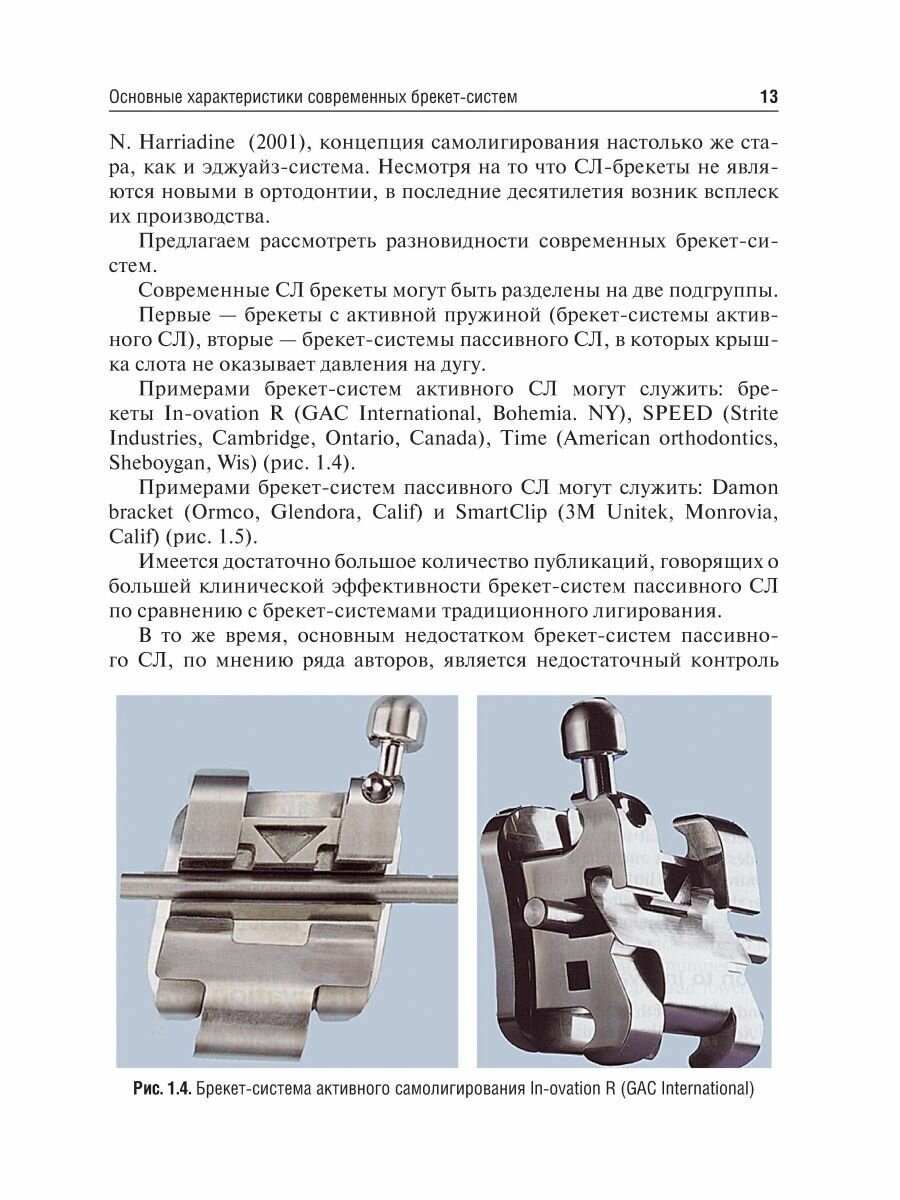 Основные характеристики современных брекет-систем 13

N. Harriadine (2001), концепция самолигирования настолько же стара, как и эджуайз-система. Несмотря на то что СЛ-брекеты не являются новыми в ортодонтии, в последние десятилетия возник всплеск их производства.

Предлагаем рассмотреть разновидности современных брекет-систем.

Современные СЛ брекеты могут быть разделены на две подгруппы.

Первые — брекеты с активной пружиной (брекет-системы активного СЛ), вторые — брекет-системы пассивного СЛ, в которых крышка слота не оказывает давления на дугу.

Примерами брекет-систем активного СЛ могут служить: брекеты In-ovation R (GAC International, Bohemia. NY), SPEED (Strite Industries, Cambridge, Ontario, Canada), Time (American orthodontics, Sheboygan, Wis) (рис. 1.4).

Примерами брекет-систем пассивного СЛ могут служить: Damon bracket (Ormco, Glendora, Calif) и SmartClip (3M Unitek, Monrovia, Calif) (рис. 1.5).

Имеется достаточно большое количество публикаций, говорящих о большей клинической эффективности брекет-систем пассивного СЛ по сравнению с брекет-системами традиционного лигирования.

В то же время, основным недостатком брекет-систем пассивного СЛ, по мнению ряда авторов, является недостаточный контроль

Рис. 1.4. Брекет-система активного самолигирования In-ovation R (GAC International)